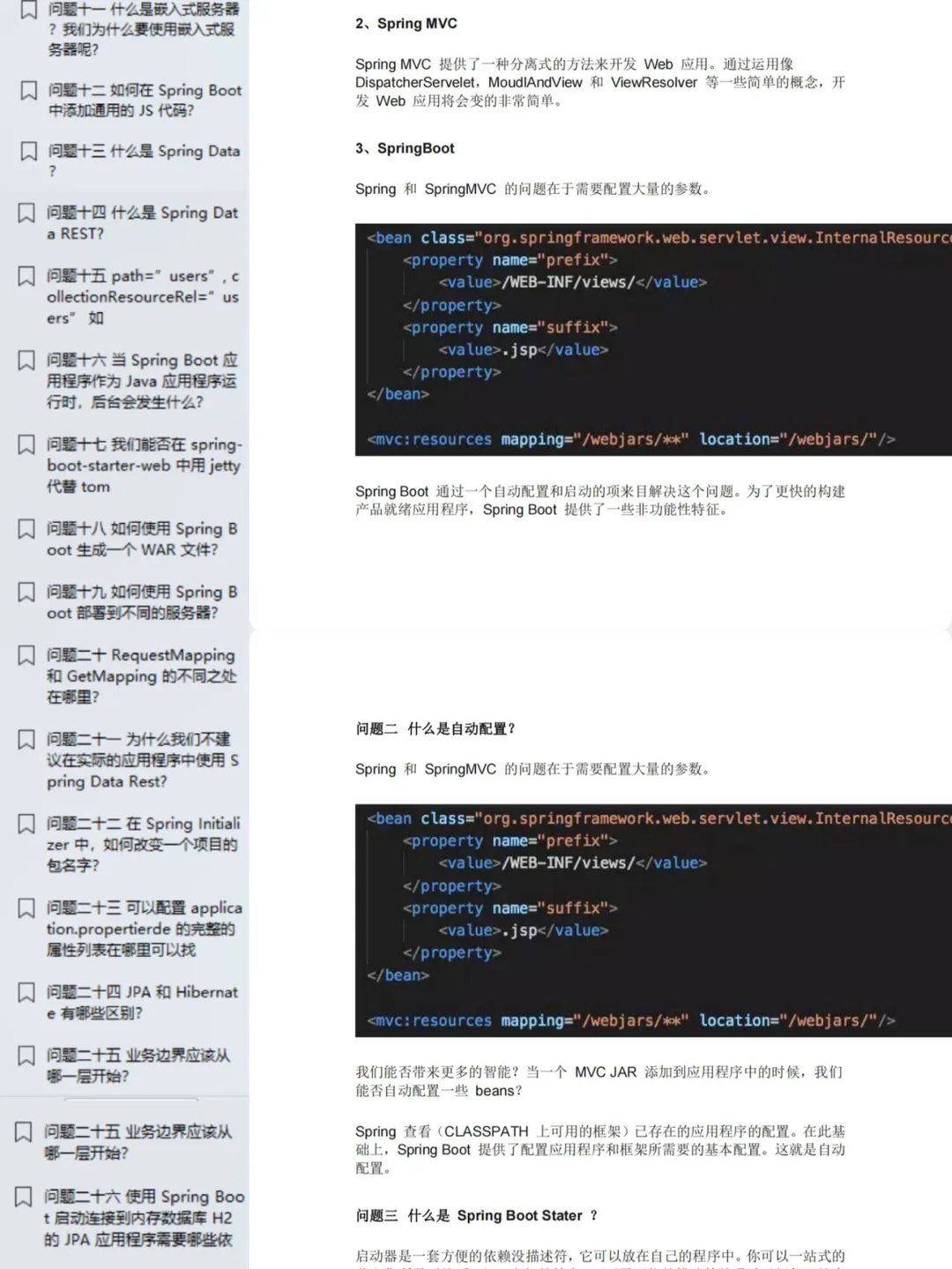 问题十一 什么是嵌入式服务器？我们为什么要使用嵌入式服务器呢？

问题十二 如何在 Spring Boot 中添加通用的 JS 代码？

问题十三 什么是 Spring Data ？

问题十四 什么是 Spring Data REST?

问题十五 path=" users" , collectionResourceRel=" users" 如

问题十六 当 Spring Boot 应用程序作为 Java 应用程序运行时，后台会发生什么？

问题十七 我们能否在 spring-boot-starter-web 中用 jetty 代替 tom

问题十八 如何使用 Spring Boot 生成一个 WAR 文件？

问题十九 如何使用 Spring Boot 部署到不同的服务器？

问题二十 RequestMapping 和 GetMapping 的不同之处在哪里？

问题二十一 为什么我们不建议在实际的应用程序中使用 Spring Data Rest?

问题二十二 在 Spring Initializer 中，如何改变一个项目的包名字？

问题二十三 可以配置 application.propertierde 的完整的属性列表在哪里可以找

问题二十四 JPA 和 Hibernate 有哪些区别？

问题二十五 业务边界应该从哪一层开始？

问题二十五 业务边界应该从哪一层开始？

问题二十六 使用 Spring Boot 启动连接到内存数据库 H2 的 JPA 应用程序需要哪些依

2、Spring MVC

Spring MVC 提供了一种分离式的方法来开发 Web 应用。通过运用像 DispatcherServelet，MoudlAndView 和 ViewResolver 等一些简单的概念，开发 Web 应用将会变的非常简单。

3、SpringBoot

Spring 和 SpringMVC 的问题在于需要配置大量的参数。

<bean class="org.springframework.web.servlet.view.InternalResourc
<property name="prefix">
<value>/WEB-INF/views/</value>
</property>
<property name="suffix">
<value>.jsp</value>
</property>
</bean>

<mvc:resources mapping="/webjars/**" location="/webjars/"/>

Spring Boot 通过一个自动配置和启动的项来目解决这个问题。为了更快的构建产品就绪应用程序，Spring Boot 提供了一些非功能性特征。

问题二 什么是自动配置？

Spring 和 SpringMVC 的问题在于需要配置大量的参数。

<bean class="org.springframework.web.servlet.view.InternalResourc
<property name="prefix">
<value>/WEB-INF/views/</value>
</property>
<property name="suffix">
<value>.jsp</value>
</property>
</bean>

<mvc:resources mapping="/webjars/**" location="/webjars/"/>

我们能否带来更多的智能？当一个 MVC JAR 添加到应用程序中的时候，我们能否自动配置一些 beans？

Spring 查看（CLASSPATH 上可用的框架）已存在的应用程序的配置。在此基础上，Spring Boot 提供了配置应用程序和框架所需要的基本配置。这就是自动配置。

问题三 什么是 Spring Boot Stater ？

启动器是一套方便的依赖没描述符，它可以放在自己的程序中。你可以一站式的